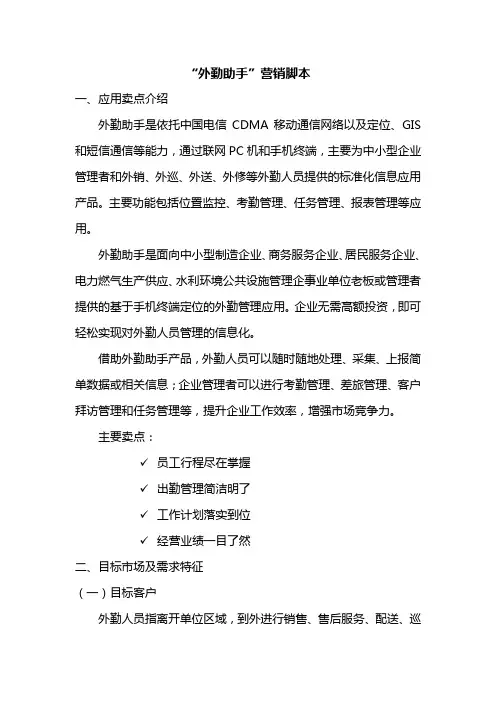 “外勤助手”营销脚本

一、应用卖点介绍

外勤助手是依托中国电信 CDMA 移动通信网络以及定位、GIS 和短信通信等能力，通过联网 PC 机和手机终端，主要为中小型企业管理者和外销、外巡、外送、外修等外勤人员提供的标准化信息应用产品。主要功能包括位置监控、考勤管理、任务管理、报表管理等应用。

外勤助手是面向中小型制造企业、商务服务企业、居民服务企业、电力燃气生产供应、水利环境公共设施管理企事业单位老板或管理者提供的基于手机终端定位的外勤管理应用。企业无需高额投资，即可轻松实现对外勤人员管理的信息化。

借助外勤助手产品，外勤人员可以随时随地处理、采集、上报简单数据或相关信息；企业管理者可以进行考勤管理、差旅管理、客户拜访管理和任务管理等，提升企业工作效率，增强市场竞争力。

主要卖点：

✓ 员工行程尽在掌握

✓ 出勤管理简洁明了

✓ 工作计划落实到位

✓ 经营业绩一目了然

二、目标市场及需求特征

（一）目标客户

外勤人员指离开单位区域，到外进行销售、售后服务、配送、巡